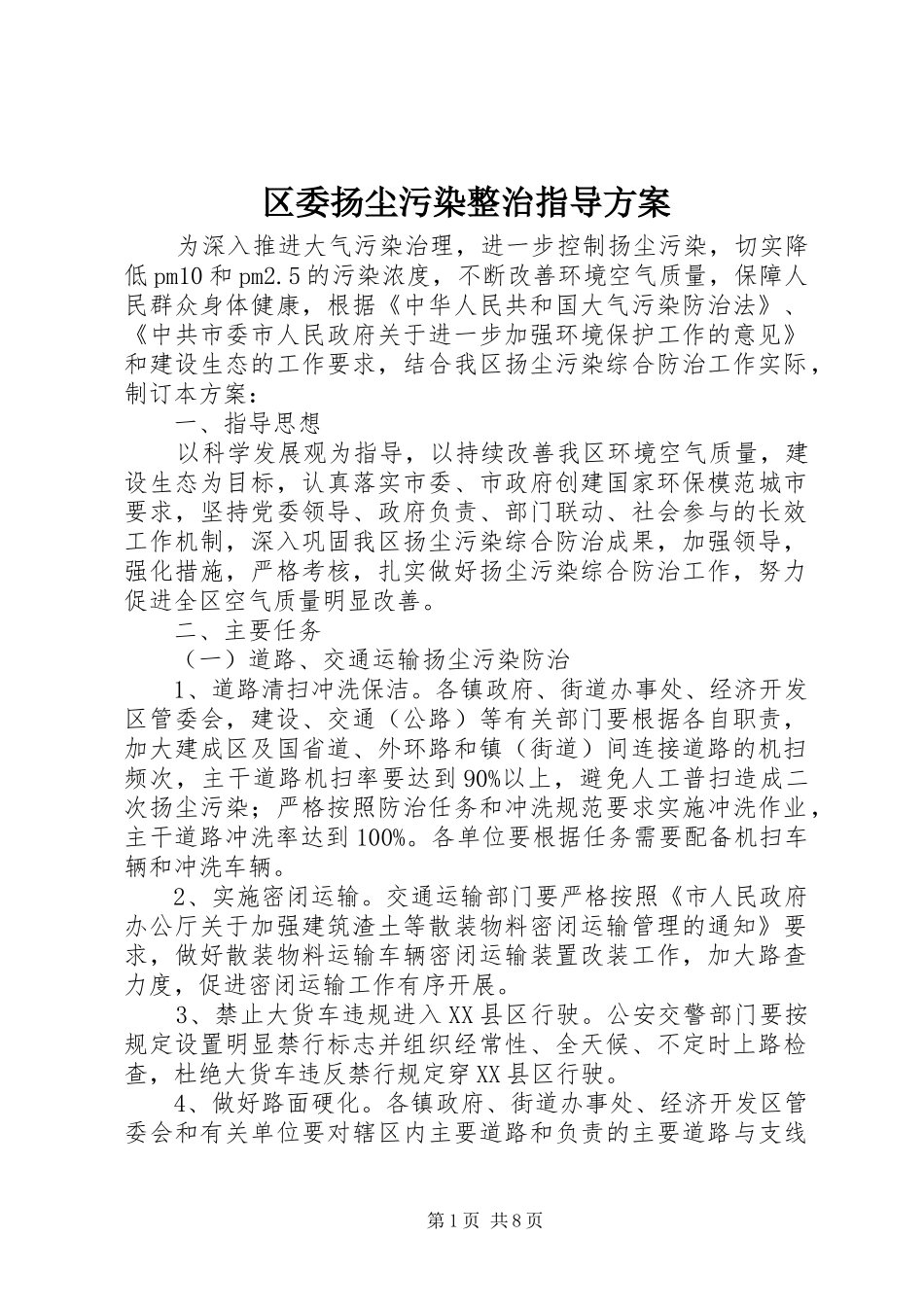 区委扬尘污染整治指导方案

为深入推进大气污染治理，进一步控制扬尘污染，切实降低pm10和pm2.5的污染浓度，不断改善环境空气质量，保障人民群众身体健康，根据《中华人民共和国大气污染防治法》、《中共市委市人民政府关于进一步加强环境保护工作的意见》和建设生态的工作要求，结合我区扬尘污染综合防治工作实际，制订本方案：

一、指导思想

以科学发展观为指导，以持续改善我区环境空气质量，建设生态为目标，认真落实市委、市政府创建国家环保模范城市要求，坚持党委领导、政府负责、部门联动、社会参与的长效工作机制，深入巩固我区扬尘污染综合防治成果，加强领导，强化措施，严格考核，扎实做好扬尘污染综合防治工作，努力促进全区空气质量明显改善。

二、主要任务

（一）道路、交通运输扬尘污染防治

1、道路清扫冲洗保洁。各镇政府、街道办事处、经济开发区管委会，建设、交通（公路）等有关部门要根据各自职责，加大建成区及国省道、外环路和镇（街道）间连接道路的机扫频次，主干道路机扫率要达到90%以上，避免人工普扫造成二次扬尘污染；严格按照防治任务和冲洗规范要求实施冲洗作业，主干道路冲洗率达到100%。各单位要根据任务需要配备机扫车辆和冲洗车辆。

2、实施密闭运输。交通运输部门要严格按照《市人民政府办公厅关于加强建筑渣土等散装物料密闭运输管理的通知》要求，做好散装物料运输车辆密闭运输装置改装工作，加大路查力度，促进密闭运输工作有序开展。

3、禁止大货车违规进入XX县区行驶。公安交警部门要按规定设置明显禁行标志并组织经常性、全天候、不定时上路检查，杜绝大货车违反禁行规定穿XX县区行驶。

4、做好路面硬化。各镇政府、街道办事处、经济开发区管委会和有关单位要对辖区内主要道路和负责的主要道路与支线

第1页 共8页